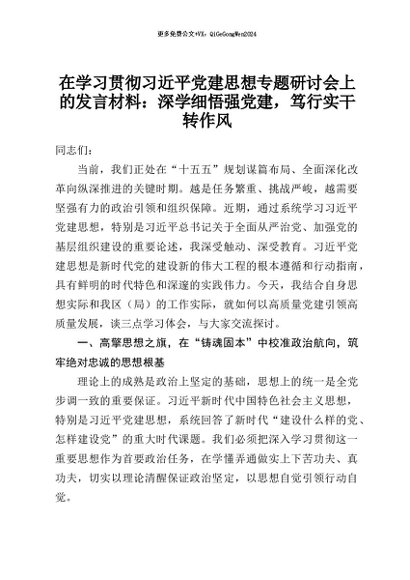 更多免费公文+VX：QiGeGongWen2024

在学习贯彻习近平党建思想专题研讨会上的发言材料：深学细悟强党建，笃行实干转作风

同志们：

当前，我们正处在“十五五”规划谋篇布局、全面深化改革向纵深推进的关键时期。越是任务繁重、挑战严峻，越需要坚强有力的政治引领和组织保障。近期，通过系统学习习近平党建思想，特别是习近平总书记关于全面从严治党、加强党的基层组织建设的重要论述，我深受触动、深受教育。习近平党建思想是新时代党的建设新的伟大工程的根本遵循和行动指南，具有鲜明的时代特色和深邃的实践伟力。今天，我结合自身思想实际和我区（局）的工作实际，就如何以高质量党建引领高质量发展，谈三点学习体会，与大家交流探讨。

一、高擎思想之旗，在“铸魂固本”中校准政治航向，筑牢绝对忠诚的思想根基

理论上的成熟是政治上坚定的基础，思想上的统一是全党步调一致的重要保证。习近平新时代中国特色社会主义思想，特别是习近平党建思想，系统回答了新时代“建设什么样的党、怎样建设党”的重大时代课题。我们必须把深入学习贯彻这一重要思想作为首要政治任务，在学懂弄通做实上下苦功夫、真功夫，切实以理论清醒保证政治坚定，以思想自觉引领行动自觉。